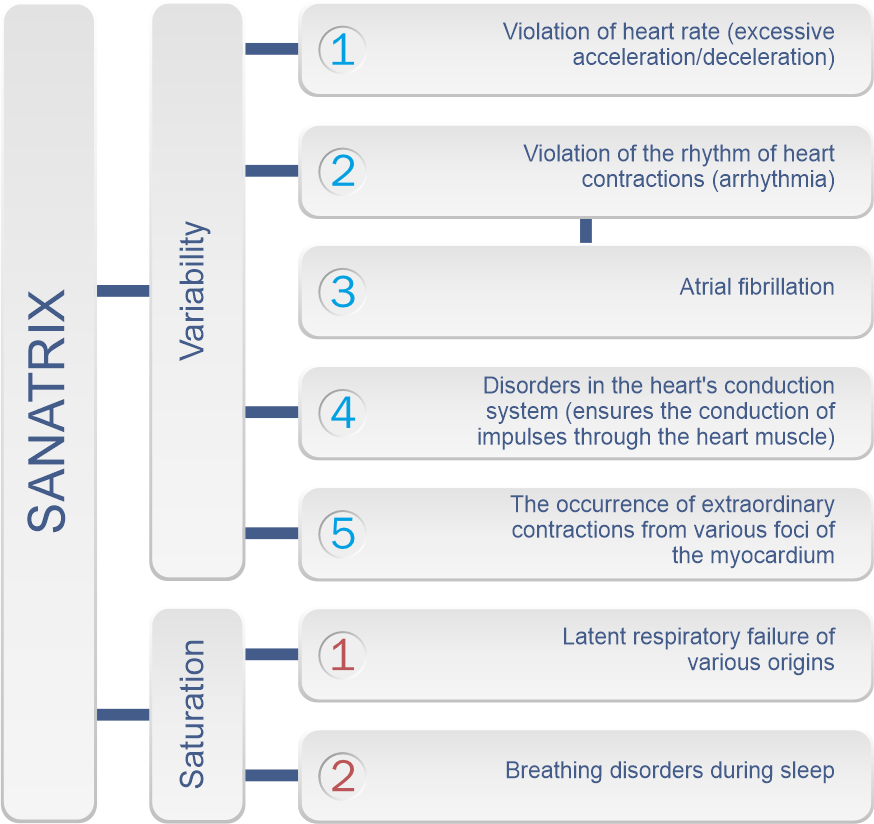 SANATRIX

Variability

1 Violation of heart rate (excessive acceleration/deceleration)

2 Violation of the rhythm of heart contractions (arrhythmia)

3 Atrial fibrillation

4 Disorders in the heart's conduction system (ensures the conduction of impulses through the heart muscle)

5 The occurrence of extraordinary contractions from various foci of the myocardium

Saturation

1 Latent respiratory failure of various origins

2 Breathing disorders during sleep